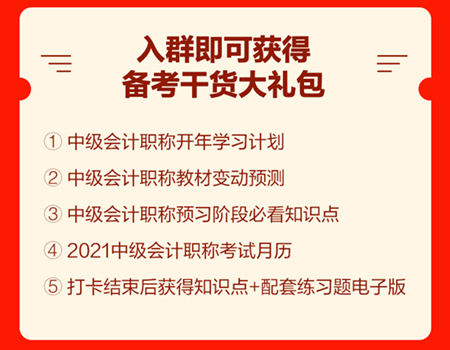 入群即可获得
备考干货大礼包

① 中级会计职称开年学习计划

② 中级会计职称教材变动预测

③ 中级会计职称预习阶段必看知识点

④ 2021中级会计职称考试月历

⑤ 打卡结束后获得知识点+配套练习题电子版